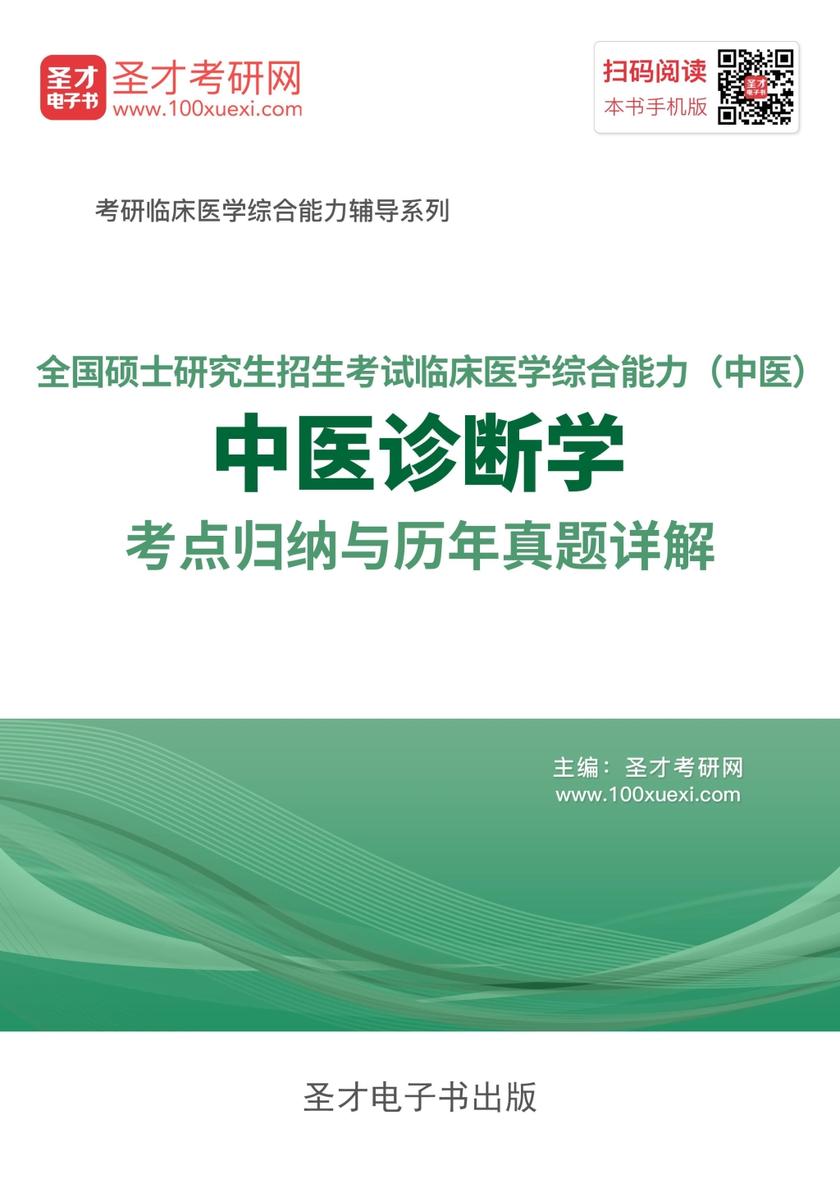 圣才电子书
圣才考研网
www.100xuexi.com

扫码阅读
本书手机版

考研临床医学综合能力辅导系列

全国硕士研究生招生考试临床医学综合能力（中医）
中医诊断学
考点归纳与历年真题详解

主编：圣才考研网
www.100xuexi.com

圣才电子书出版